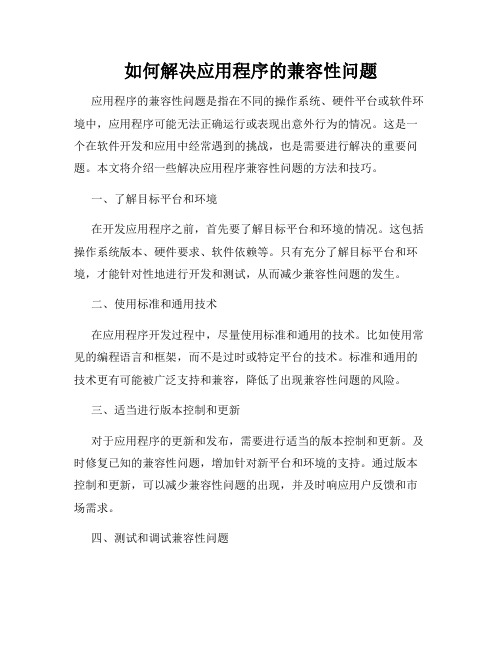 如何解决应用程序的兼容性问题

应用程序的兼容性问题是指在不同的操作系统、硬件平台或软件环境中，应用程序可能无法正确运行或表现出意外行为的情况。这是一个在软件开发和应用中经常遇到的挑战，也是需要进行解决的重要问题。本文将介绍一些解决应用程序兼容性问题的方法和技巧。

一、了解目标平台和环境

在开发应用程序之前，首先要了解目标平台和环境的情况。这包括操作系统版本、硬件要求、软件依赖等。只有充分了解目标平台和环境，才能针对性地进行开发和测试，从而减少兼容性问题的发生。

二、使用标准和通用技术

在应用程序开发过程中，尽量使用标准和通用的技术。比如使用常见的编程语言和框架，而不是过时或特定平台的技术。标准和通用的技术更有可能被广泛支持和兼容，降低了出现兼容性问题的风险。

三、适当进行版本控制和更新

对于应用程序的更新和发布，需要进行适当的版本控制和更新。及时修复已知的兼容性问题，增加针对新平台和环境的支持。通过版本控制和更新，可以减少兼容性问题的出现，并及时响应用户反馈和市场需求。

四、测试和调试兼容性问题